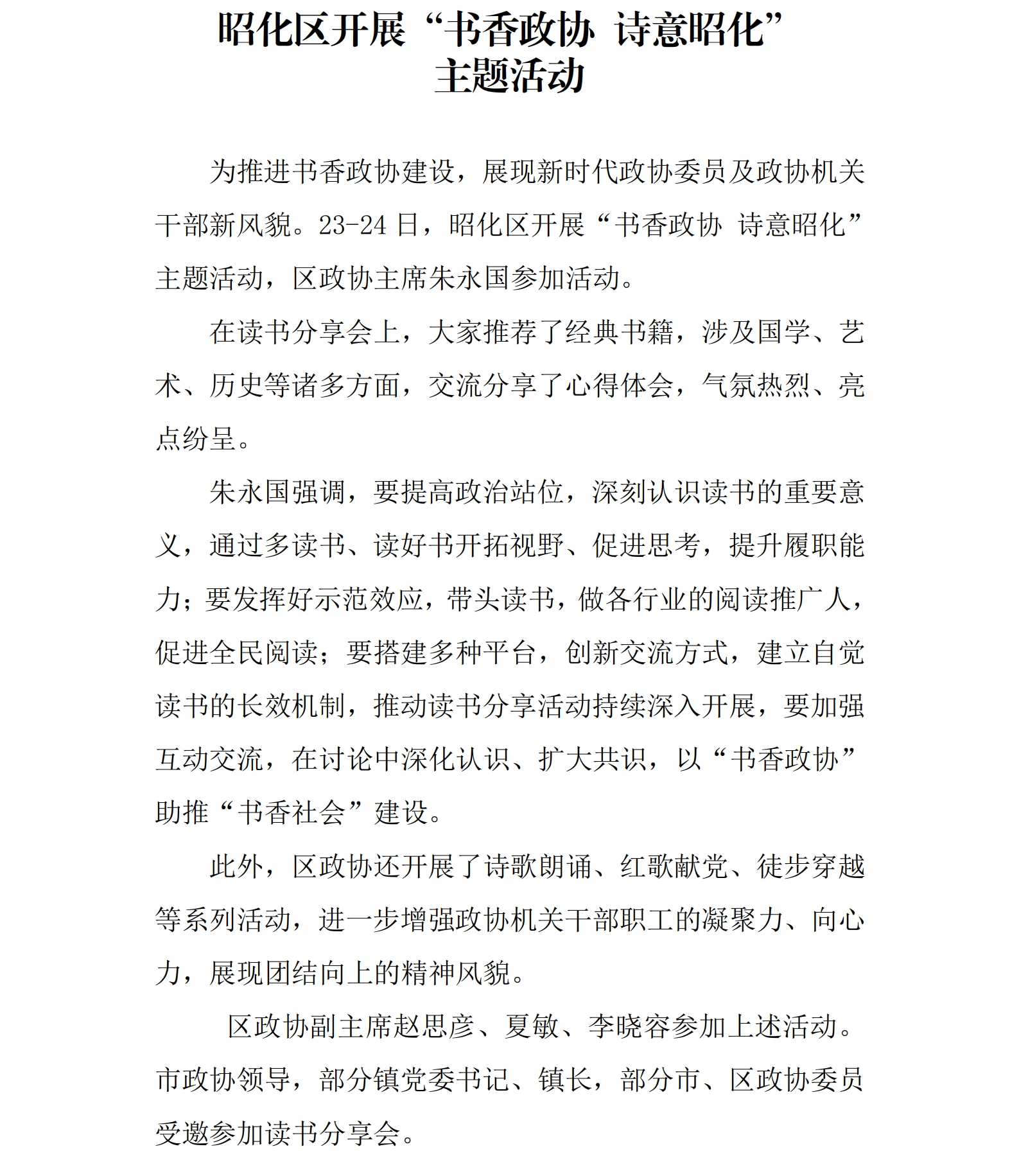 昭化区开展“书香政协 诗意昭化”主题活动

为推进书香政协建设，展现新时代政协委员及政协机关干部新风貌。23-24日，昭化区开展“书香政协 诗意昭化”主题活动，区政协主席朱永国参加活动。

在读书分享会上，大家推荐了经典书籍，涉及国学、艺术、历史等诸多方面，交流分享了心得体会，气氛热烈、亮点纷呈。

朱永国强调，要提高政治站位，深刻认识读书的重要意义，通过多读书、读好书开拓视野、促进思考，提升履职能力；要发挥好示范效应，带头读书，做各行业的阅读推广人，促进全民阅读；要搭建多种平台，创新交流方式，建立自觉读书的长效机制，推动读书分享活动持续深入开展，要加强互动交流，在讨论中深化认识、扩大共识，以“书香政协”助推“书香社会”建设。

此外，区政协还开展了诗歌朗诵、红歌献党、徒步穿越等系列活动，进一步增强政协机关干部职工的凝聚力、向心力，展现团结向上的精神风貌。

区政协副主席赵思彦、夏敏、李晓容参加上述活动。市政协领导，部分镇党委书记、镇长，部分市、区政协委员受邀参加读书分享会。